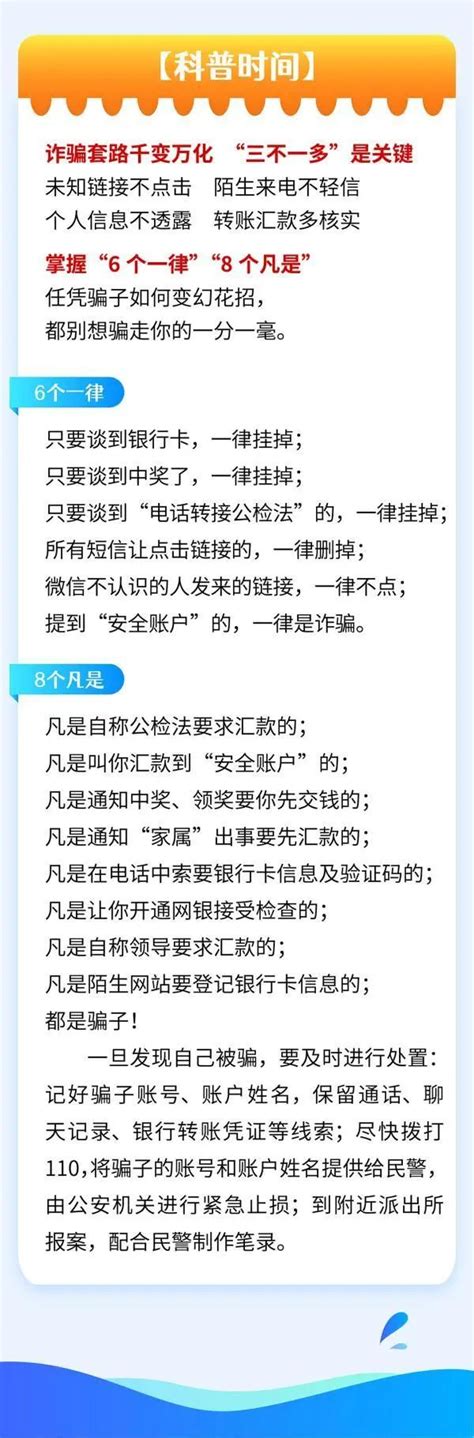 【科普时间】

诈骗套路千变万化 “三不一多”是关键
未知链接不点击 陌生来电不轻信
个人信息不透露 转账汇款多核实

掌握“6 个一律”“8 个凡是”
任凭骗子如何变幻花招，
都别想骗走你的一分一毫。

6个一律

只要谈到银行卡，一律挂掉；
只要谈到中奖了，一律挂掉；
只要谈到“电话转接公检法”的，一律挂掉；
所有短信让点击链接的，一律删掉；
微信不认识的人发来的链接，一律不点；
提到“安全账户”的，一律是诈骗。

8个凡是

凡是自称公检法要求汇款的；
凡是叫你汇款到“安全账户”的；
凡是通知中奖、领奖要你先交钱的；
凡是通知“家属”出事要先汇款的；
凡是在电话中索要银行卡信息及验证码的；
凡是让你开通网银接受检查的；
凡是自称领导要求汇款的；
凡是陌生网站要登记银行卡信息的；
都是骗子！

一旦发现自己被骗，要及时进行处置：记好骗子账号、账户姓名，保留通话、聊天记录、银行转账凭证等线索；尽快拨打110，将骗子的账号和账户姓名提供给民警，由公安机关进行紧急止损；到附近派出所报案，配合民警制作笔录。